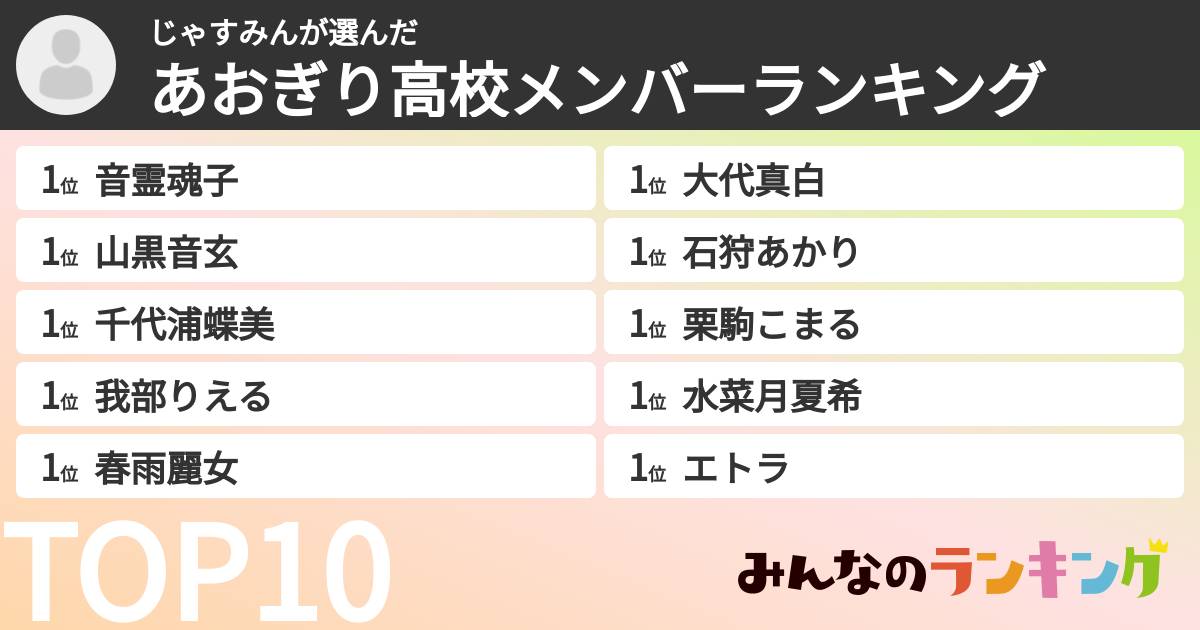 じゃすみんが選んだ
あおぎり高校メンバーランキング

1位 音霊魂子
1位 山黒音玄
1位 千代浦蝶美
1位 我部りえる
1位 春雨麗女

1位 大代真白
1位 石狩あかり
1位 栗駒こまる
1位 水菜月夏希
1位 エトラ

TOP10

みんなのランキング